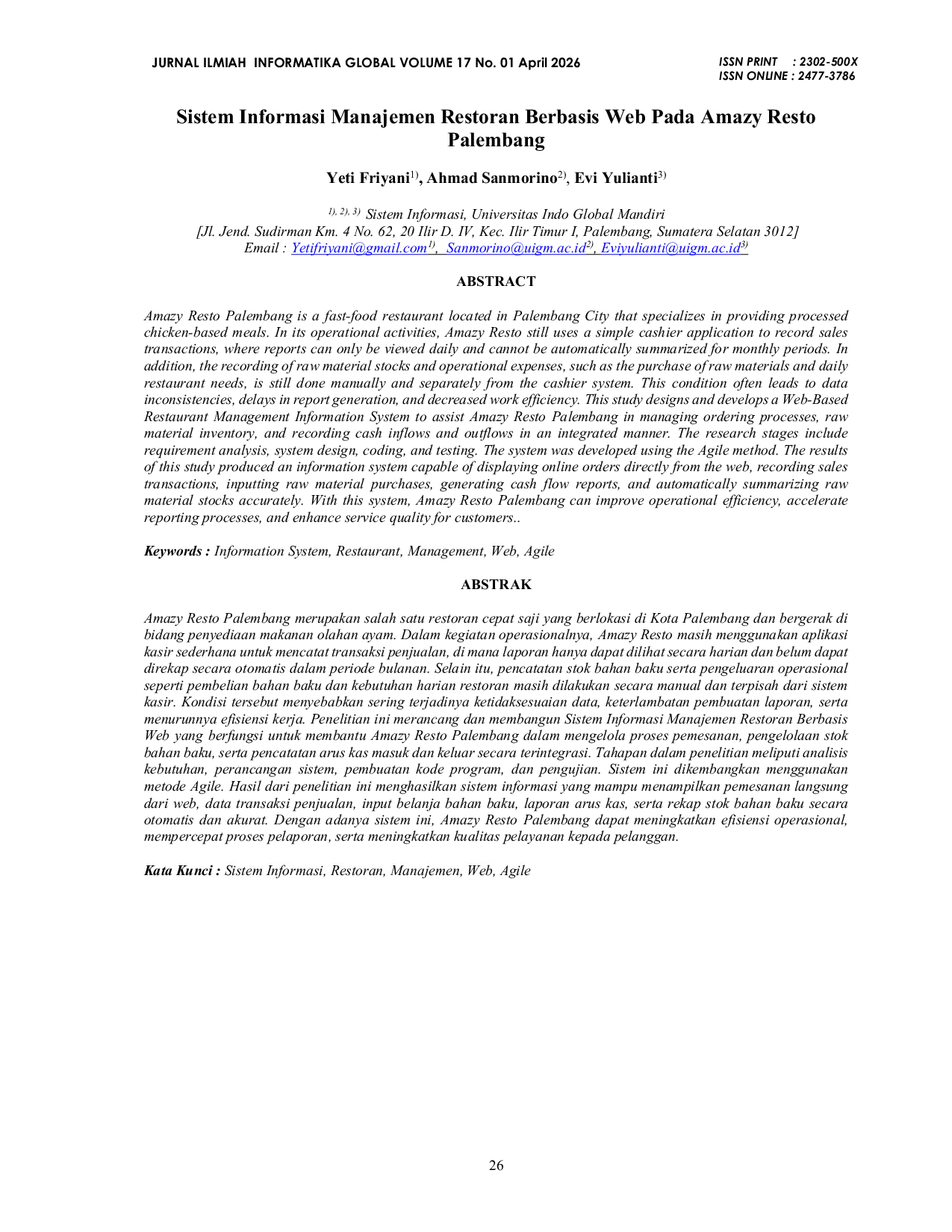 JURNAL ILMIAH INFORMATIKA GLOBAL VOLUME 17 No. 01 April 2026

ISSN PRINT : 2302-500X
ISSN ONLINE : 2477-3786

Sistem Informasi Manajemen Restoran Berbasis Web Pada Amazy Resto Palembang

Yeti Friyani$^{1)}$, Ahmad Sanmorino$^{2)}$, Evi Yulianti$^{3)}$

$^{1), 2), 3)}$ Sistem Informasi, Universitas Indo Global Mandiri
[Jl. Jend. Sudirman Km. 4 No. 62, 20 Ilir D. IV, Kec. Ilir Timur I, Palembang, Sumatera Selatan 3012]
Email : Yetifriyani@gmail.com$^{1)}$, Sanmorino@uigm.ac.id$^{2)}$, Eviyulianti@uigm.ac.id$^{3)}$

ABSTRACT

Amazy Resto Palembang is a fast-food restaurant located in Palembang City that specializes in providing processed chicken-based meals. In its operational activities, Amazy Resto still uses a simple cashier application to record sales transactions, where reports can only be viewed daily and cannot be automatically summarized for monthly periods. In addition, the recording of raw material stocks and operational expenses, such as the purchase of raw materials and daily restaurant needs, is still done manually and separately from the cashier system. This condition often leads to data inconsistencies, delays in report generation, and decreased work efficiency. This study designs and develops a Web-Based Restaurant Management Information System to assist Amazy Resto Palembang in managing ordering processes, raw material inventory, and recording cash inflows and outflows in an integrated manner. The research stages include requirement analysis, system design, coding, and testing. The system was developed using the Agile method. The results of this study produced an information system capable of displaying online orders directly from the web, recording sales transactions, inputting raw material purchases, generating cash flow reports, and automatically summarizing raw material stocks accurately. With this system, Amazy Resto Palembang can improve operational efficiency, accelerate reporting processes, and enhance service quality for customers..

Keywords : Information System, Restaurant, Management, Web, Agile

ABSTRAK

Amazy Resto Palembang merupakan salah satu restoran cepat saji yang berlokasi di Kota Palembang dan bergerak di bidang penyediaan makanan olahan ayam. Dalam kegiatan operasionalnya, Amazy Resto masih menggunakan aplikasi kasir sederhana untuk mencatat transaksi penjualan, di mana laporan hanya dapat dilihat secara harian dan belum dapat direkap secara otomatis dalam periode bulanan. Selain itu, pencatatan stok bahan baku serta pengeluaran operasional seperti pembelian bahan baku dan kebutuhan harian restoran masih dilakukan secara manual dan terpisah dari sistem kasir. Kondisi tersebut menyebabkan sering terjadinya ketidaksesuaian data, keterlambatan pembuatan laporan, serta menurunnya efisiensi kerja. Penelitian ini merancang dan membangun Sistem Informasi Manajemen Restoran Berbasis Web yang berfungsi untuk membantu Amazy Resto Palembang dalam mengelola proses pemesanan, pengelolaan stok bahan baku, serta pencatatan arus kas masuk dan keluar secara terintegrasi. Tahapan dalam penelitian meliputi analisis kebutuhan, perancangan sistem, pembuatan kode program, dan pengujian. Sistem ini dikembangkan menggunakan metode Agile. Hasil dari penelitian ini menghasilkan sistem informasi yang mampu menampilkan pemesanan langsung dari web, data transaksi penjualan, input belanja bahan baku, laporan arus kas, serta rekap stok bahan baku secara otomatis dan akurat. Dengan adanya sistem ini, Amazy Resto Palembang dapat meningkatkan efisiensi operasional, mempercepat proses pelaporan, serta meningkatkan kualitas pelayanan kepada pelanggan.

Kata Kunci : Sistem Informasi, Restoran, Manajemen, Web, Agile

26